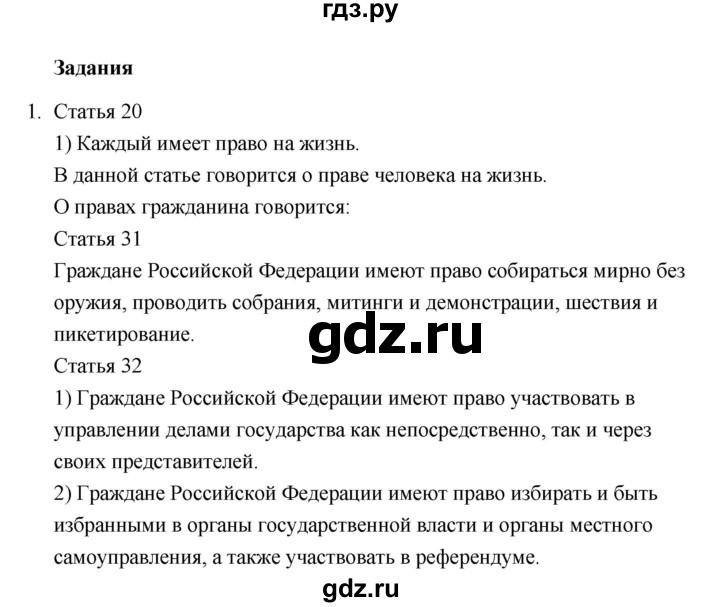 гдз.ру

Задания

1. Статья 20

1) Каждый имеет право на жизнь.

В данной статье говорится о праве человека на жизнь.

О правах гражданина говорится:

Статья 31

Граждане Российской Федерации имеют право собираться мирно без оружия, проводить собрания, митинги и демонстрации, шествия и пикетирование.

gdz.ru

Статья 32

1) Граждане Российской Федерации имеют право участвовать в управлении делами государства как непосредственно, так и через своих представителей.

2) Граждане Российской Федерации имеют право избирать и быть избранными в органы государственной власти и органы местного самоуправления, а также участвовать в референдуме.

gdz.ru